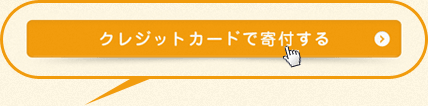 クレジットカードで寄付する